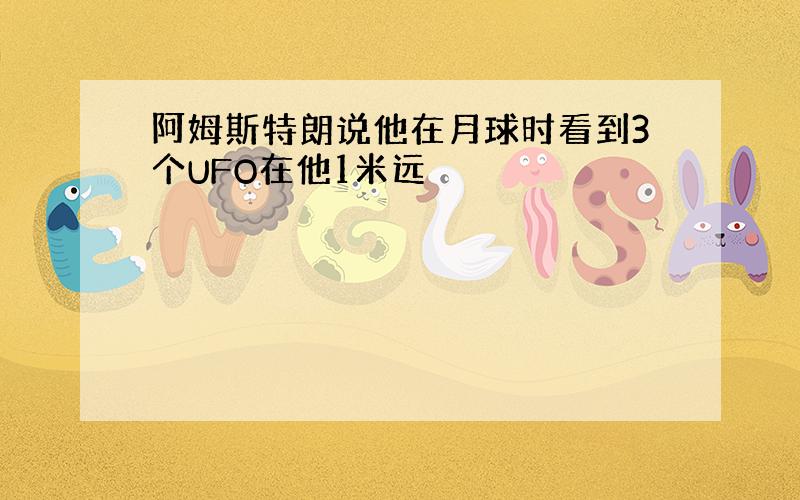 阿姆斯特朗说他在月球时看到3个UFO在他1米远

ENGLISH